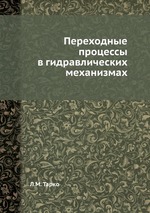 Переходные процессы в гидравлических механизмах

Л.М. Тарко